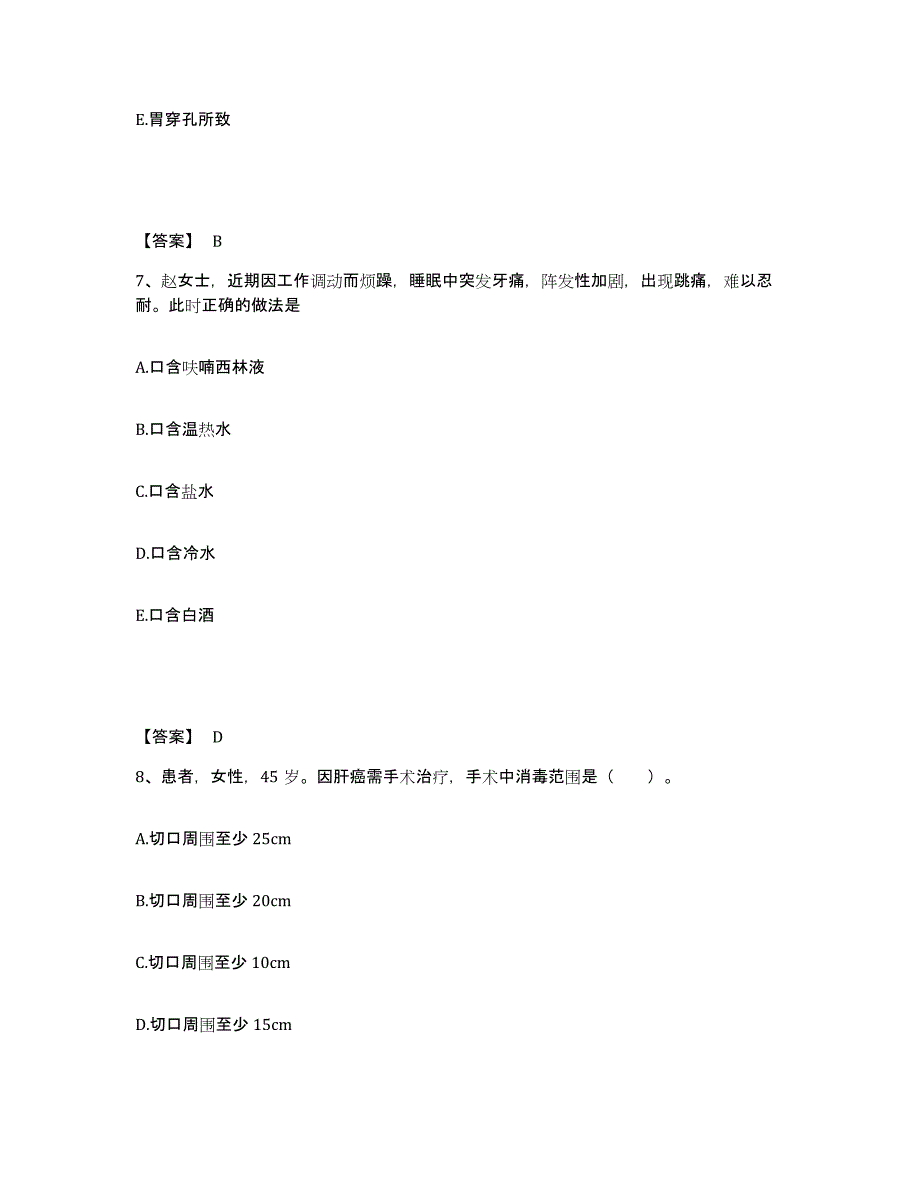 E.胃穿孔所致

【答案】 B

7、赵女士，近期因工作调动而烦躁，睡眠中突发牙痛，阵发性加剧，出现跳痛，难以忍耐。此时正确的做法是

A.口含呋喃西林液

B.口含温热水

C.口含盐水

D.口含冷水

E.口含白酒

【答案】 D

8、患者，女性，45 岁。因肝癌需手术治疗，手术中消毒范围是（　）。

A.切口周围至少 25cm

B.切口周围至少 20cm

C.切口周围至少 10cm

D.切口周围至少 15cm